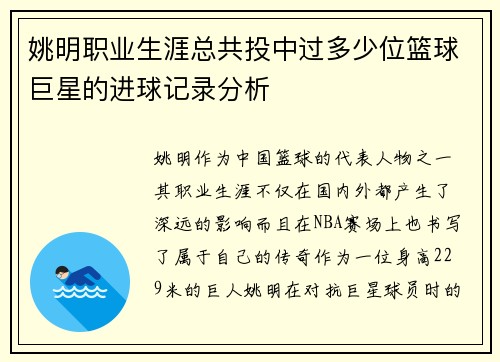 姚明职业生涯总共投中过多少位篮球巨星的进球记录分析

姚明作为中国篮球的代表人物之一其职业生涯不仅在国内外都产生了深远的影响而且在NBA赛场上也书写了属于自己的传奇作为一位身高229米的巨人姚明在对抗巨星球员时的